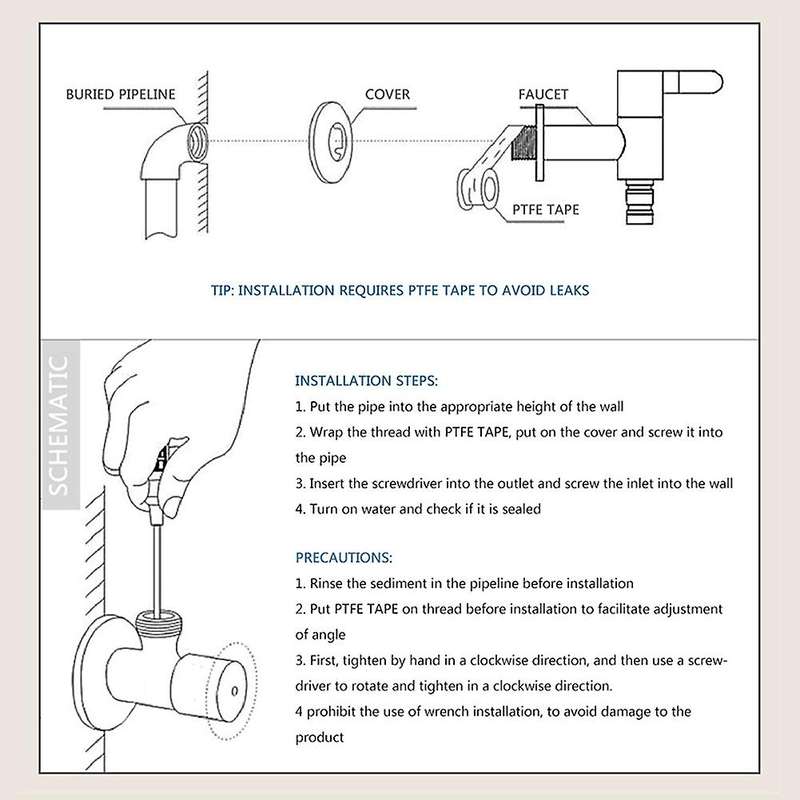 BURIED PIPELINE

COVER

FAUCET

PTFE TAPE

TIP: INSTALLATION REQUIRES PTFE TAPE TO AVOID LEAKS

SCHEMATIC

INSTALLATION STEPS:
1. Put the pipe into the appropriate height of the wall
2. Wrap the thread with PTFE TAPE, put on the cover and screw it into the pipe
3. Insert the screwdriver into the outlet and screw the inlet into the wall
4. Turn on water and check if it is sealed

PRECAUTIONS:
1. Rinse the sediment in the pipeline before installation
2. Put PTFE TAPE on thread before installation to facilitate adjustment of angle
3. First, tighten by hand in a clockwise direction, and then use a screwdriver to rotate and tighten in a clockwise direction.
4 prohibit the use of wrench installation, to avoid damage to the product